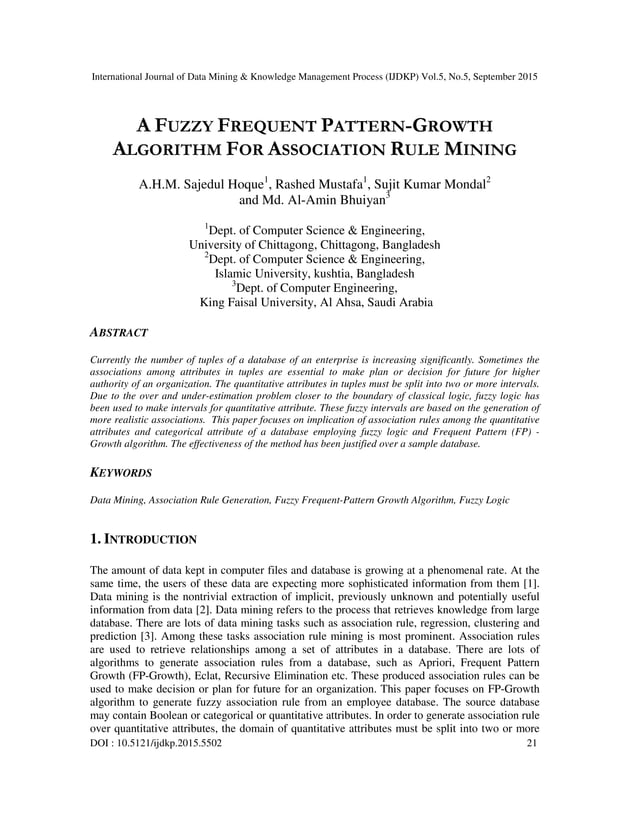 International Journal of Data Mining & Knowledge Management Process (IJDKP) Vol.5, No.5, September 2015

A FUZZY FREQUENT PATTERN-GROWTH ALGORITHM FOR ASSOCIATION RULE MINING

A.H.M. Sajedul Hoque$^1$, Rashed Mustafa$^1$, Sujit Kumar Mondal$^2$ and Md. Al-Amin Bhuiyan$^3$

$^1$Dept. of Computer Science & Engineering, University of Chittagong, Chittagong, Bangladesh
$^2$Dept. of Computer Science & Engineering, Islamic University, kushtia, Bangladesh
$^3$Dept. of Computer Engineering, King Faisal University, Al Ahsa, Saudi Arabia

ABSTRACT

Currently the number of tuples of a database of an enterprise is increasing significantly. Sometimes the associations among attributes in tuples are essential to make plan or decision for future for higher authority of an organization. The quantitative attributes in tuples must be split into two or more intervals. Due to the over and under-estimation problem closer to the boundary of classical logic, fuzzy logic has been used to make intervals for quantitative attribute. These fuzzy intervals are based on the generation of more realistic associations. This paper focuses on implication of association rules among the quantitative attributes and categorical attribute of a database employing fuzzy logic and Frequent Pattern (FP) - Growth algorithm. The effectiveness of the method has been justified over a sample database.

KEYWORDS

Data Mining, Association Rule Generation, Fuzzy Frequent-Pattern Growth Algorithm, Fuzzy Logic

1. INTRODUCTION

The amount of data kept in computer files and database is growing at a phenomenal rate. At the same time, the users of these data are expecting more sophisticated information from them [1]. Data mining is the nontrivial extraction of implicit, previously unknown and potentially useful information from data [2]. Data mining refers to the process that retrieves knowledge from large database. There are lots of data mining tasks such as association rule, regression, clustering and prediction [3]. Among these tasks association rule mining is most prominent. Association rules are used to retrieve relationships among a set of attributes in a database. There are lots of algorithms to generate association rules from a database, such as Apriori, Frequent Pattern Growth (FP-Growth), Eclat, Recursive Elimination etc. These produced association rules can be used to make decision or plan for future for an organization. This paper focuses on FP-Growth algorithm to generate fuzzy association rule from an employee database. The source database may contain Boolean or categorical or quantitative attributes. In order to generate association rule over quantitative attributes, the domain of quantitative attributes must be split into two or more

DOI : 10.5121/ijdkp.2015.5502 21